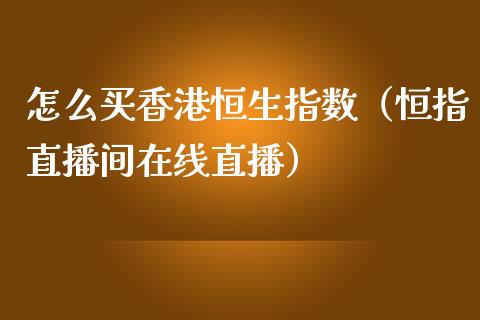 怎么买香港恒生指数（恒指直播间在线直播）